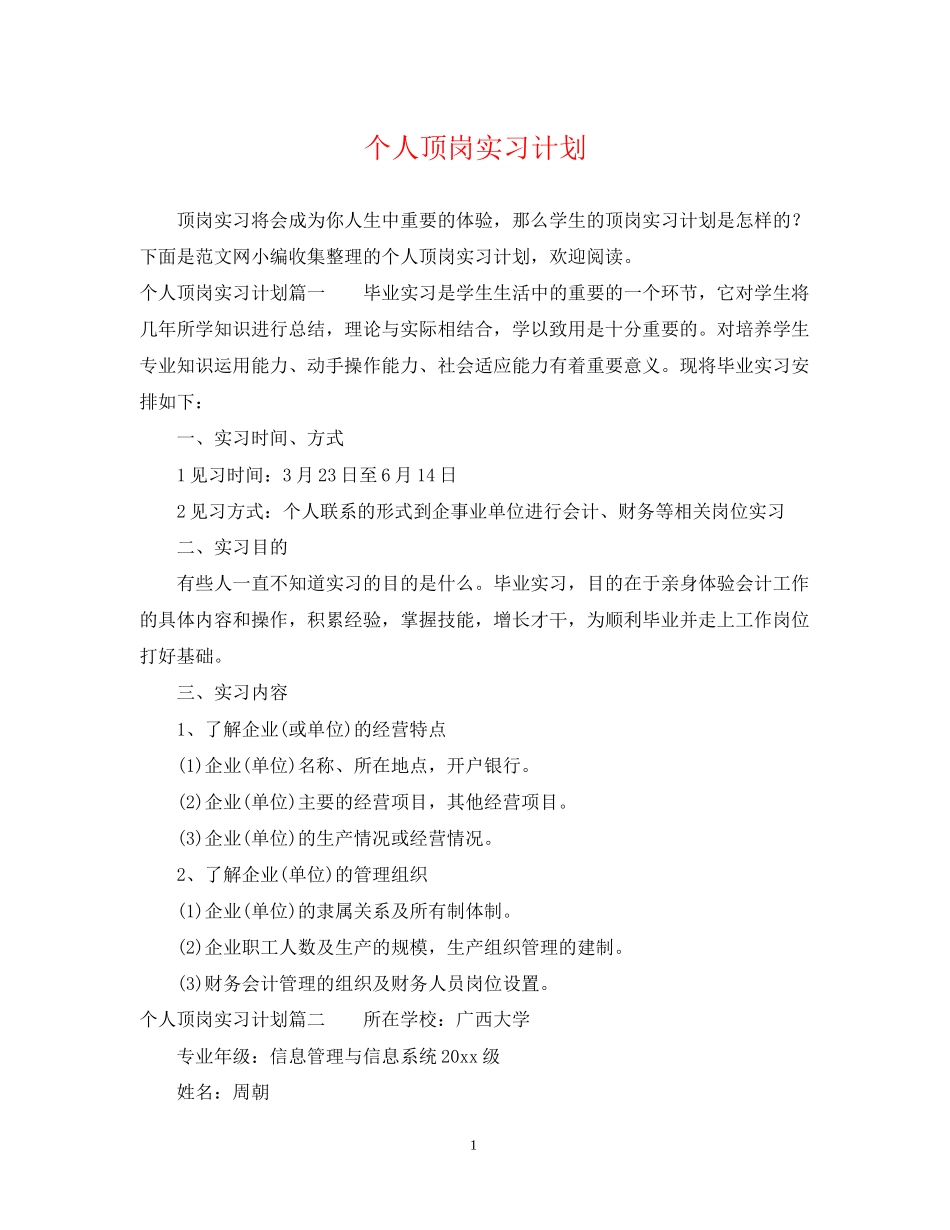 个人顶岗实习计划

顶岗实习将会成为你人生中重要的体验，那么学生的顶岗实习计划是怎样的？下面是范文网小编收集整理的个人顶岗实习计划，欢迎阅读。

个人顶岗实习计划篇一　　毕业实习是学生生活中的重要的一个环节，它对学生将几年所学知识进行总结，理论与实际相结合，学以致用是十分重要的。对培养学生专业知识运用能力、动手操作能力、社会适应能力有着重要意义。现将毕业实习安排如下：

一、实习时间、方式

1 见习时间：3 月 23 日至 6 月 14 日

2 见习方式：个人联系的形式到企事业单位进行会计、财务等相关岗位实习

二、实习目的

有些人一直不知道实习的目的是什么。毕业实习，目的在于亲身体验会计工作的具体内容和操作，积累经验，掌握技能，增长才干，为顺利毕业并走上工作岗位打好基础。

三、实习内容

1、了解企业(或单位)的经营特点

(1)企业(单位)名称、所在地点，开户银行。

(2)企业(单位)主要的经营项目，其他经营项目。

(3)企业(单位)的生产情况或经营情况。

2、了解企业(单位)的管理组织

(1)企业(单位)的隶属关系及所有制体制。

(2)企业职工人数及生产的规模，生产组织管理的建制。

(3)财务会计管理的组织及财务人员岗位设置。

个人顶岗实习计划篇二　　所在学校：广西大学

专业年级：信息管理与信息系统 20xx 级

姓名：周朝

1